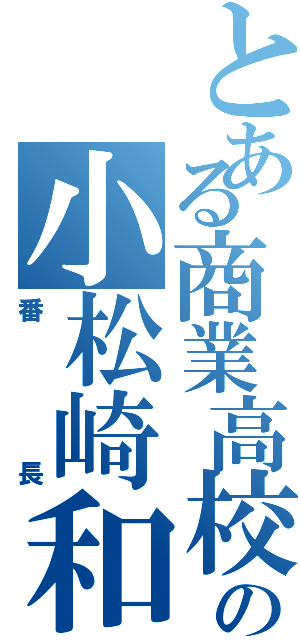 とある商業高校の
小松崎和
番長